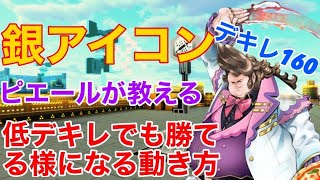 銀アイコン

デキレ160

ピエールが教える

低デキレでも勝てる様になる動き方